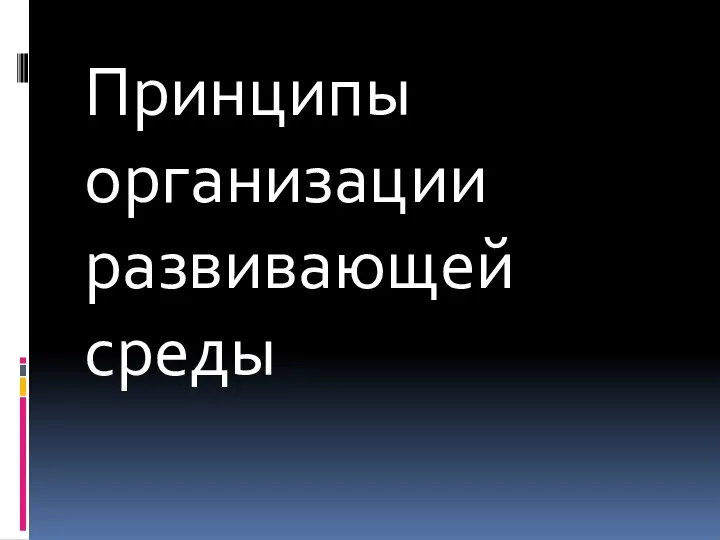 Принципы организации развивающей среды